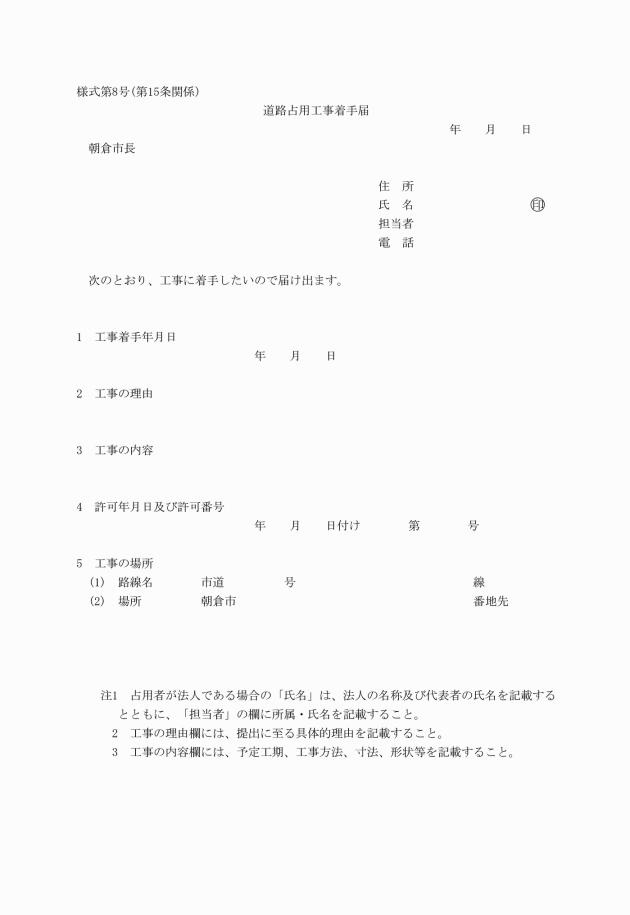 様式第8号(第15条関係)

道路占用工事着手届

年　月　日

朝倉市長

住　所
氏　名　　　　　　㊞
担当者
電　話

次のとおり、工事に着手したいので届け出ます。

1　工事着手年月日
年　月　日

2　工事の理由

3　工事の内容

4　許可年月日及び許可番号
年　月　日付け　第　号

5　工事の場所
(1)　路線名　市道　号　線
(2)　場所　朝倉市　番地先

注1　占用者が法人である場合の「氏名」は、法人の名称及び代表者の氏名を記載するとともに、「担当者」の欄に所属・氏名を記載すること。
2　工事の理由欄には、提出に至る具体的理由を記載すること。
3　工事の内容欄には、予定工期、工事方法、寸法、形状等を記載すること。